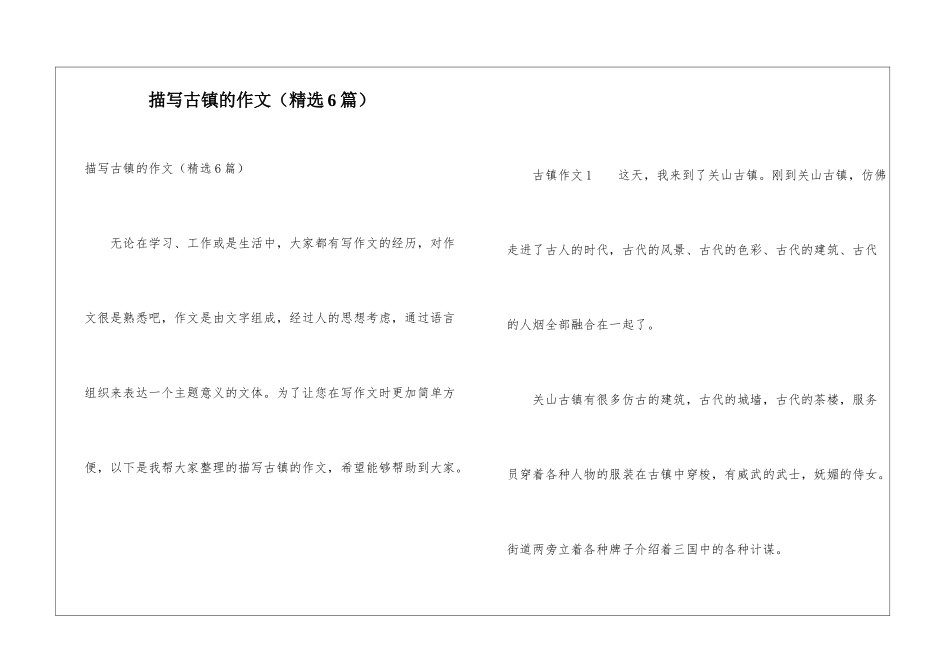 描写古镇的作文（精选6篇）

描写古镇的作文（精选6篇）

无论在学习、工作或是生活中，大家都有写作文的经历，对作文很是熟悉吧，作文是由文字组成，经过人的思想考虑，通过语言组织来表达一个主题意义的文体。为了让您在写作文时更加简单方便，以下是我帮大家整理的描写古镇的作文，希望能够帮助到大家。

古镇作文1 这天，我来到了关山古镇。刚到关山古镇，仿佛走进了古人的时代，古代的风景、古代的色彩、古代的建筑、古代的人烟全部融合在一起了。

关山古镇有很多仿古的建筑，古代的城墙，古代的茶楼，服务员穿着各种人物的服装在古镇中穿梭，有威武的武士，妩媚的侍女。街道两旁立着各种牌子介绍着三国中的各种计谋。